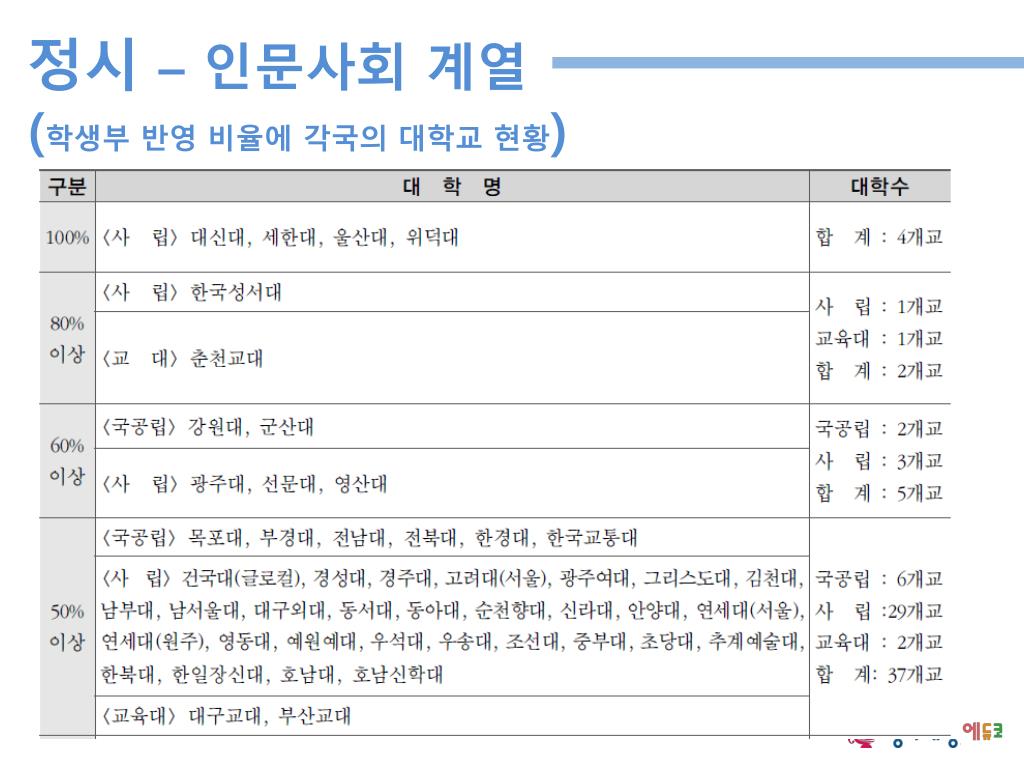 정시 – 인문사회 계열

(학생부 반영 비율에 각국의 대학교 현황)

| 구분 | 대 학 명 | 대학수 |
|---|---|---|
| 100% | 〈사 립〉 대신대, 세한대, 울산대, 위덕대 | 합 계 : 4개교 |
| 80% 이상 | 〈사 립〉 한국성서대 | 사 립 : 1개교 교육대 : 1개교 합 계 : 2개교 |
| | 〈교 대〉 춘천교대 | |
| 60% 이상 | 〈국공립〉 강원대, 군산대 | 국공립 : 2개교 사 립 : 3개교 합 계 : 5개교 |
| | 〈사 립〉 광주대, 선문대, 영산대 | |
| 50% 이상 | 〈국공립〉 목포대, 부경대, 전남대, 전북대, 한경대, 한국교통대 | 국공립 : 6개교 사 립 :29개교 교육대 : 2개교 합 계: 37개교 |
| | 〈사 립〉 건국대(글로컬), 경성대, 경주대, 고려대(서울), 광주여대, 그리스도대, 김천대, 남부대, 남서울대, 대구외대, 동서대, 동아대, 순천향대, 신라대, 안양대, 연세대(서울), 연세대(원주), 영동대, 예원예대, 우석대, 우송대, 조선대, 중부대, 초당대, 추계예술대, 한북대, 한일장신대, 호남대, 호남신학대 | |
| | 〈교육대〉 대구교대, 부산교대 | |

에듀